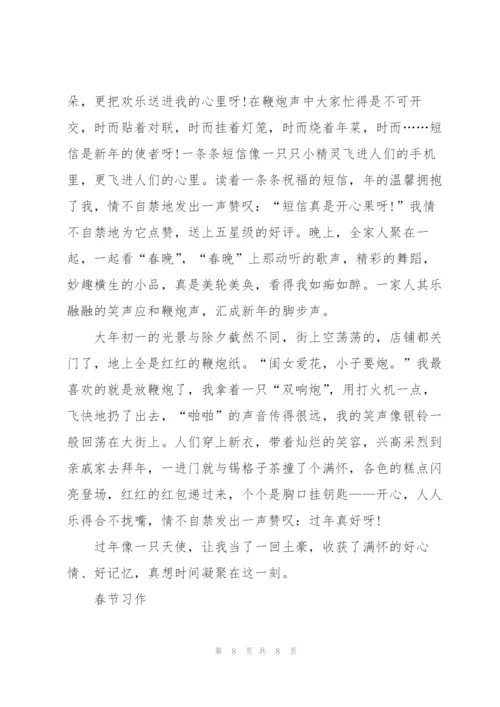 朵，更把欢乐送进我的心里呀！在鞭炮声中大家忙得是不可开交，时而贴着对联，时而挂着灯笼，时而烧着年菜，时而……短信是新年的使者呀！一条条短信像一只只小精灵飞进人们的手机里，更飞进人们的心里。读着一条条祝福的短信，年的温馨拥抱了我，情不自禁地发出一声赞叹：“短信真是开心果呀！”我情不自禁地为它点赞，送上五星级的好评。晚上，全家人聚在一起，一起看“春晚”，“春晚”上那动听的歌声，精彩的舞蹈，妙趣横生的小品，真是美轮美奂，看得我如痴如醉。一家人其乐融融的笑声应和鞭炮声，汇成新年的脚步声。

大年初一的光景与除夕截然不同，街上空荡荡的，店铺都关门了，地上全是红红的鞭炮纸。“闺女爱花，小子要炮。”我最喜欢的就是放鞭炮了，我拿着一只“双响炮”，用打火机一点，飞快地扔了出去，“啪啪”的声音传得很远，我的笑声像银铃一般回荡在大街上。人们穿上新衣，带着灿烂的笑容，兴高采烈到亲戚家去拜年，一进门就与锡格子茶撞了个满怀，各色的糕点闪亮登场，红红的红包递过来，个个是胸口挂钥匙——开心，人人乐得合不拢嘴，情不自禁发出一声赞叹：过年真好呀！

过年像一只天使，让我当了一回土豪，收获了满怀的好心情、好记忆，真想时间凝聚在这一刻。

春节习作

第 8 页 共 8 页